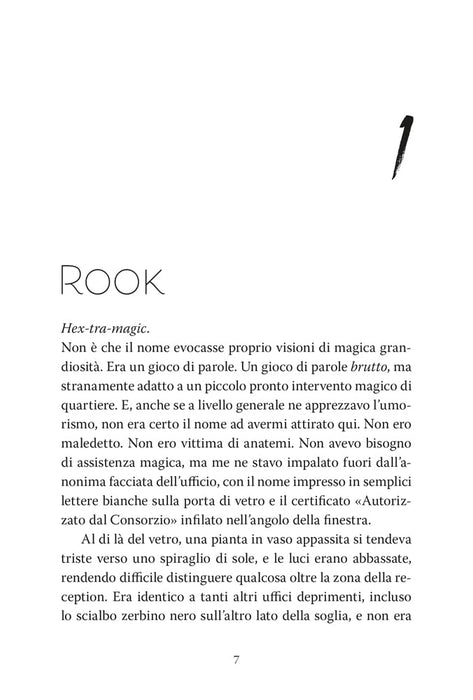 1

ROOK

Hex-tra-magic.

Non è che il nome evocasse proprio visioni di magica grandiosità. Era un gioco di parole. Un gioco di parole brutto, ma stranamente adatto a un piccolo pronto intervento magico di quartiere. E, anche se a livello generale ne apprezzavo l'umorismo, non era certo il nome ad avermi attirato qui. Non ero maledetto. Non ero vittima di anatemi. Non avevo bisogno di assistenza magica, ma me ne stavo impalato fuori dall'anonima facciata dell'ufficio, con il nome impresso in semplici lettere bianche sulla porta di vetro e il certificato «Autorizzato dal Consorzio» infilato nell'angolo della finestra.

Al di là del vetro, una pianta in vaso appassita si tendeva triste verso uno spiraglio di sole, e le luci erano abbassate, rendendo difficile distinguere qualcosa oltre la zona della reception. Era identico a tanti altri uffici deprimenti, incluso lo scialbo zerbino nero sull'altro lato della soglia, e non era

7